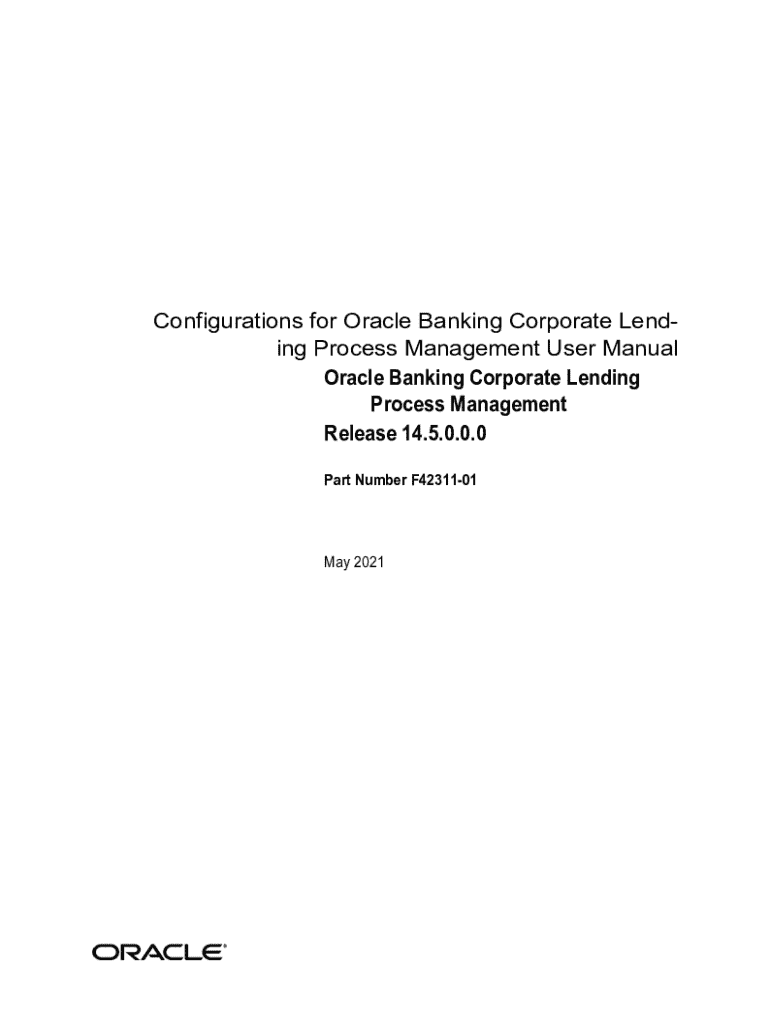 Configurations for Oracle Banking Corporate Lending Process Management User Manual

Oracle Banking Corporate Lending Process Management

Release 14.5.0.0.0

Part Number F42311-01

May 2021

ORACLE